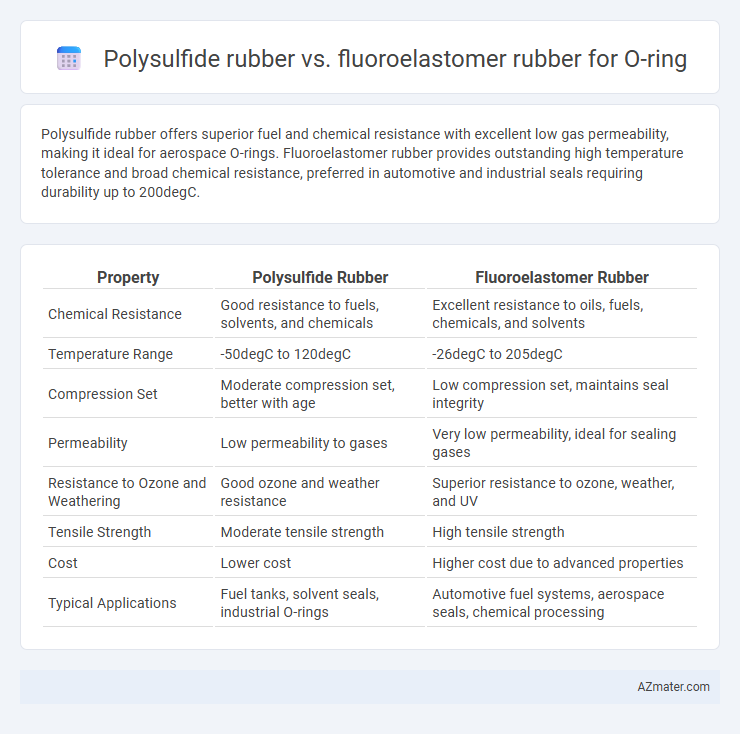 Polysulfide rubber vs. fluoroelastomer rubber for O-ring

Polysulfide rubber offers superior fuel and chemical resistance with excellent low gas permeability, making it ideal for aerospace O-rings. Fluoroelastomer rubber provides outstanding high temperature tolerance and broad chemical resistance, preferred in automotive and industrial seals requiring durability up to 200degC.

| Property | Polysulfide Rubber | Fluoroelastomer Rubber |
|---|---|---|
| Chemical Resistance | Good resistance to fuels, solvents, and chemicals | Excellent resistance to oils, fuels, chemicals, and solvents |
| Temperature Range | -50degC to 120degC | -26degC to 205degC |
| Compression Set | Moderate compression set, better with age | Low compression set, maintains seal integrity |
| Permeability | Low permeability to gases | Very low permeability, ideal for sealing gases |
| Resistance to Ozone and Weathering | Good ozone and weather resistance | Superior resistance to ozone, weather, and UV |
| Tensile Strength | Moderate tensile strength | High tensile strength |
| Cost | Lower cost | Higher cost due to advanced properties |
| Typical Applications | Fuel tanks, solvent seals, industrial O-rings | Automotive fuel systems, aerospace seals, chemical processing |

AZmater.com